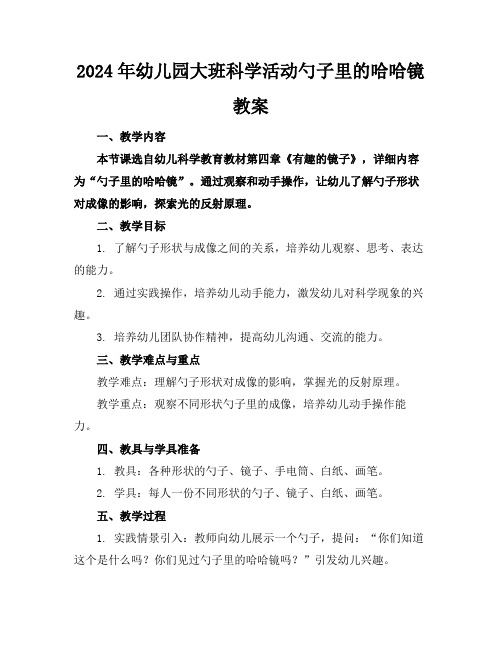 2024年幼儿园大班科学活动勺子里的哈哈镜教案

一、教学内容

本节课选自幼儿科学教育教材第四章《有趣的镜子》，详细内容为“勺子里的哈哈镜”。通过观察和动手操作，让幼儿了解勺子形状对成像的影响，探索光的反射原理。

二、教学目标

1. 了解勺子形状与成像之间的关系，培养幼儿观察、思考、表达的能力。

2. 通过实践操作，培养幼儿动手能力，激发幼儿对科学现象的兴趣。

3. 培养幼儿团队协作精神，提高幼儿沟通、交流的能力。

三、教学难点与重点

教学难点：理解勺子形状对成像的影响，掌握光的反射原理。

教学重点：观察不同形状勺子里的成像，培养幼儿动手操作能力。

四、教具与学具准备

1. 教具：各种形状的勺子、镜子、手电筒、白纸、画笔。

2. 学具：每人一份不同形状的勺子、镜子、白纸、画笔。

五、教学过程

1. 实践情景引入：教师向幼儿展示一个勺子，提问：“你们知道这个是什么吗？你们见过勺子里的哈哈镜吗？”引发幼儿兴趣。